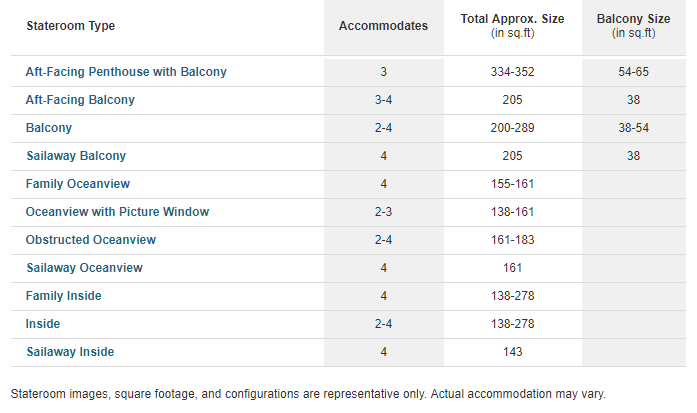 | Stateroom Type | Accommodates | Total Approx. Size (in sq.ft) | Balcony Size (in sq.ft) |
|---|---|---|---|
| Aft-Facing Penthouse with Balcony | 3 | 334-352 | 54-65 |
| Aft-Facing Balcony | 3-4 | 205 | 38 |
| Balcony | 2-4 | 200-289 | 38-54 |
| Sailaway Balcony | 4 | 205 | 38 |
| Family Oceanview | 4 | 155-161 | |
| Oceanview with Picture Window | 2-3 | 138-161 | |
| Obstructed Oceanview | 2-4 | 161-183 | |
| Sailaway Oceanview | 4 | 161 | |
| Family Inside | 4 | 138-278 | |
| Inside | 2-4 | 138-278 | |
| Sailaway Inside | 4 | 143 | |

Stateroom images, square footage, and configurations are representative only. Actual accommodation may vary.